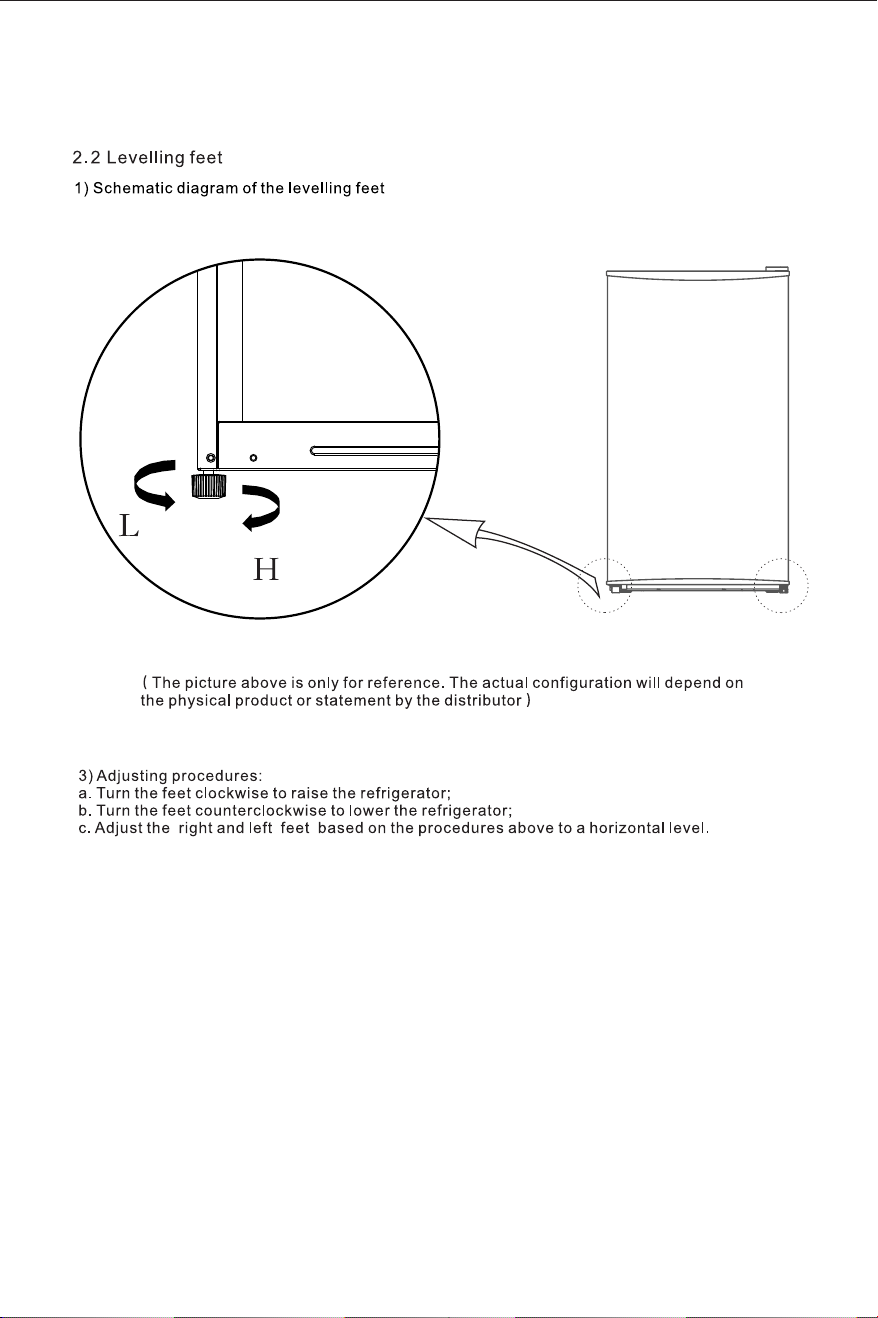 2.2 Levelling feet

1) Schematic diagram of the levelling feet

L

H

( The picture above is only for reference. The actual configuration will depend on the physical product or statement by the distributor )

3) Adjusting procedures:
a. Turn the feet clockwise to raise the refrigerator;
b. Turn the feet counterclockwise to lower the refrigerator;
c. Adjust the right and left feet based on the procedures above to a horizontal level.